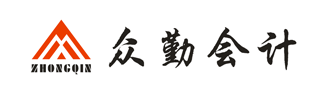 ZHONGQIN

众勤会计